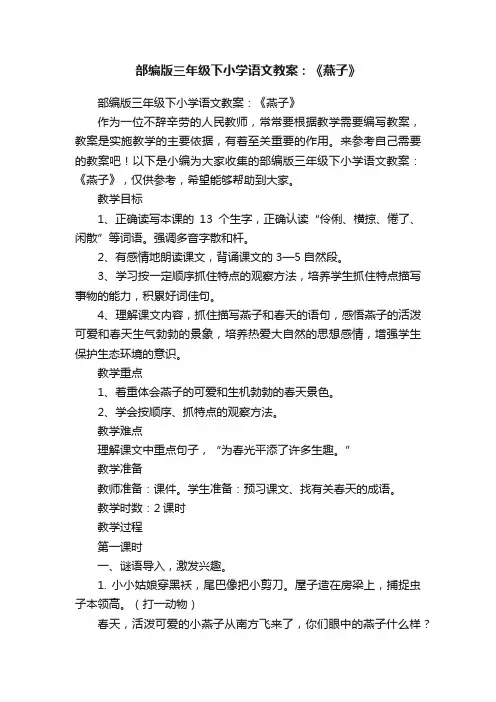 部编版三年级下小学语文教案：《燕子》

部编版三年级下小学语文教案：《燕子》

作为一位不辞辛劳的人民教师，常常要根据教学需要编写教案，教案是实施教学的主要依据，有着至关重要的作用。来参考自己需要的教案吧！以下是小编为大家收集的部编版三年级下小学语文教案：《燕子》，仅供参考，希望能够帮助到大家。

教学目标

1、正确读写本课的 13 个生字，正确认读“伶俐、横掠、倦了、闲散”等词语。强调多音字散和杆。

2、有感情地朗读课文，背诵课文的 3—5 自然段。

3、学习按一定顺序抓住特点的观察方法，培养学生抓住特点描写事物的能力，积累好词佳句。

4、理解课文内容，抓住描写燕子和春天的语句，感悟燕子的活泼可爱和春天生气勃勃的景象，培养热爱大自然的思想感情，增强学生保护生态环境的意识。

教学重点

1、着重体会燕子的可爱和生机勃勃的春天景色。

2、学会按顺序、抓特点的观察方法。

教学难点

理解课文中重点句子，“为春光平添了许多生趣。”

教学准备

教师准备：课件。学生准备：预习课文、找有关春天的成语。

教学时数：2 课时

教学过程

第一课时

一、谜语导入，激发兴趣。

1. 小小姑娘穿黑袄，尾巴像把小剪刀。屋子造在房梁上，捕捉虫子本领高。（打一动物）

春天，活泼可爱的小燕子从南方飞来了，你们眼中的燕子什么样？